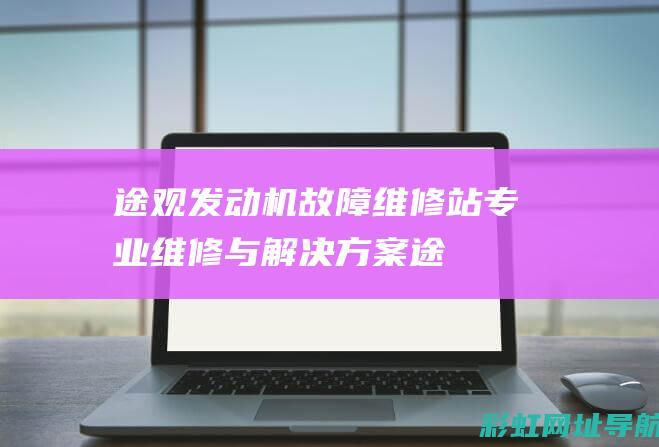 途观发动机故障维修站专业维修与解决方案途

彩虹网址导航